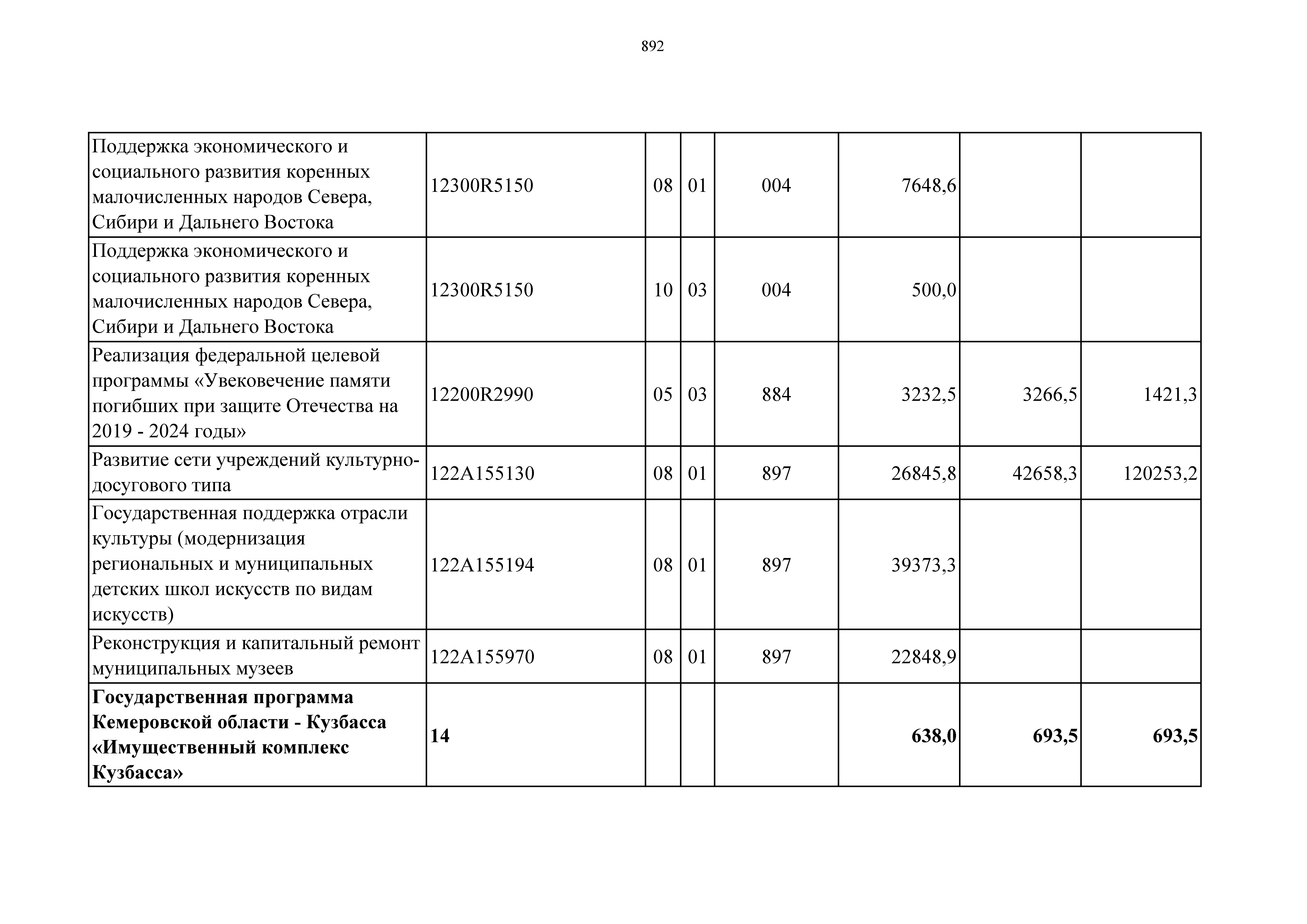 892

| | | | | | | | |
|---|---|---|---|---|---|---|---|
| Поддержка экономического и социального развития коренных малочисленных народов Севера, Сибири и Дальнего Востока | 12300R5150 | 08 | 01 | 004 | 7648,6 | | |
| Поддержка экономического и социального развития коренных малочисленных народов Севера, Сибири и Дальнего Востока | 12300R5150 | 10 | 03 | 004 | 500,0 | | |
| Реализация федеральной целевой программы «Увековечение памяти погибших при защите Отечества на 2019 - 2024 годы» | 12200R2990 | 05 | 03 | 884 | 3232,5 | 3266,5 | 1421,3 |
| Развитие сети учреждений культурно-досугового типа | 122A155130 | 08 | 01 | 897 | 26845,8 | 42658,3 | 120253,2 |
| Государственная поддержка отрасли культуры (модернизация региональных и муниципальных детских школ искусств по видам искусств) | 122A155194 | 08 | 01 | 897 | 39373,3 | | |
| Реконструкция и капитальный ремонт муниципальных музеев | 122A155970 | 08 | 01 | 897 | 22848,9 | | |
| **Государственная программа Кемеровской области - Кузбасса «Имущественный комплекс Кузбасса»** | **14** | | | | **638,0** | **693,5** | **693,5** |